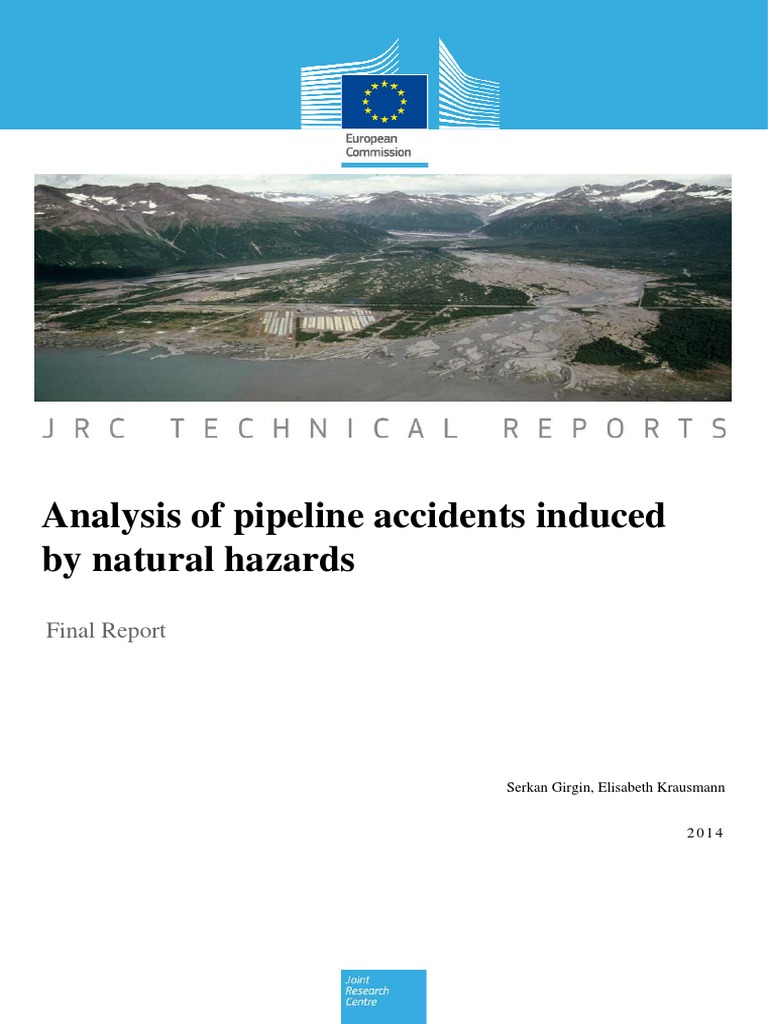 European Commission

JRC TECHNICAL REPORTS

Analysis of pipeline accidents induced by natural hazards

Final Report

Serkan Girgin, Elisabeth Krausmann

2014

Joint Research Centre